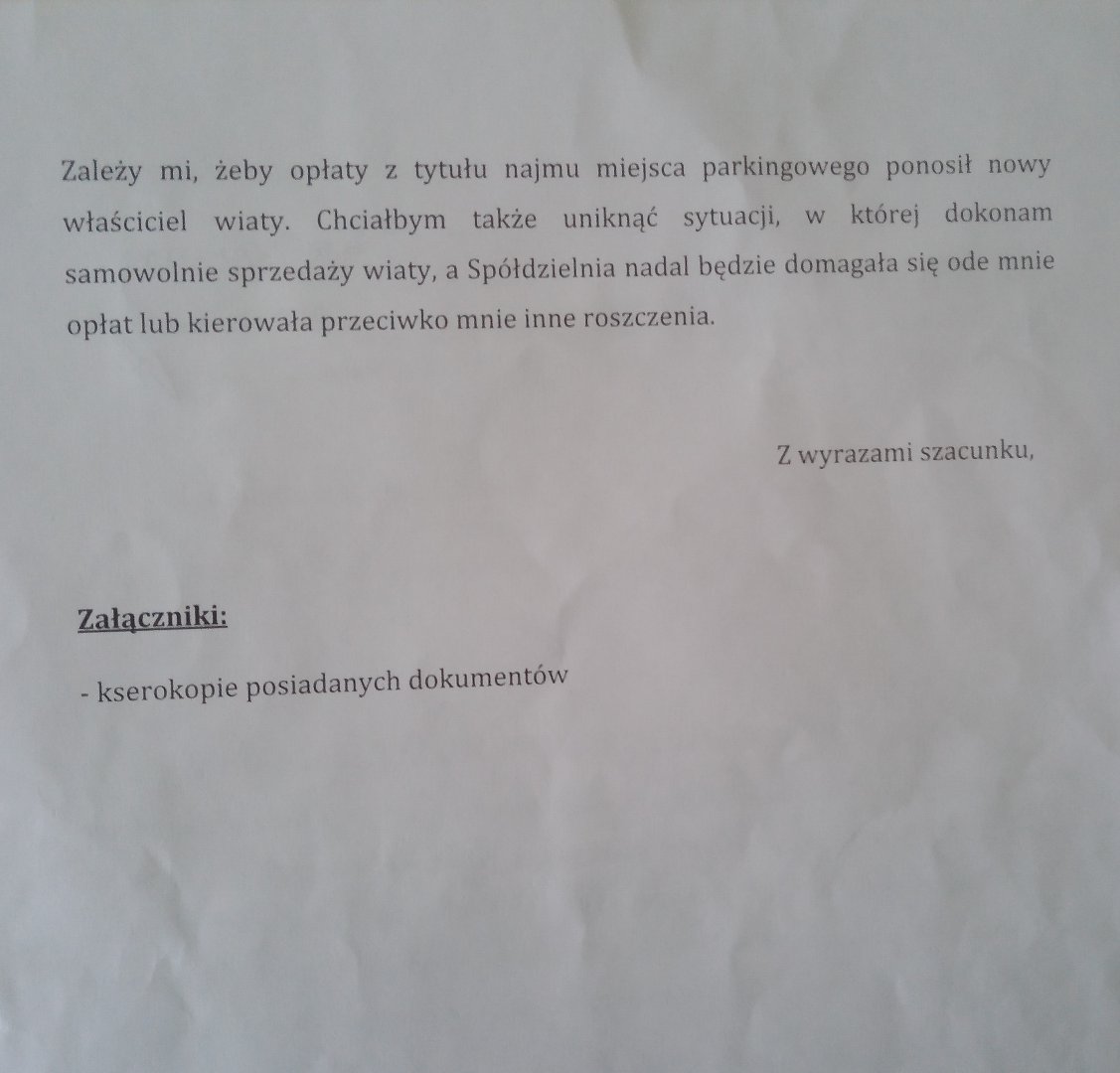 Zależy mi, żeby opłaty z tytułu najmu miejsca parkingowego ponosił nowy właściciel wiaty. Chciałbym także uniknąć sytuacji, w której dokonam samowolnie sprzedaży wiaty, a Spółdzielnia nadal będzie domagała się ode mnie opłat lub kierowała przeciwko mnie inne roszczenia.

Z wyrazami szacunku,

Załączniki:

- kserokopie posiadanych dokumentów